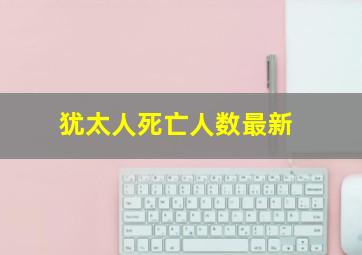 犹太人死亡人数最新